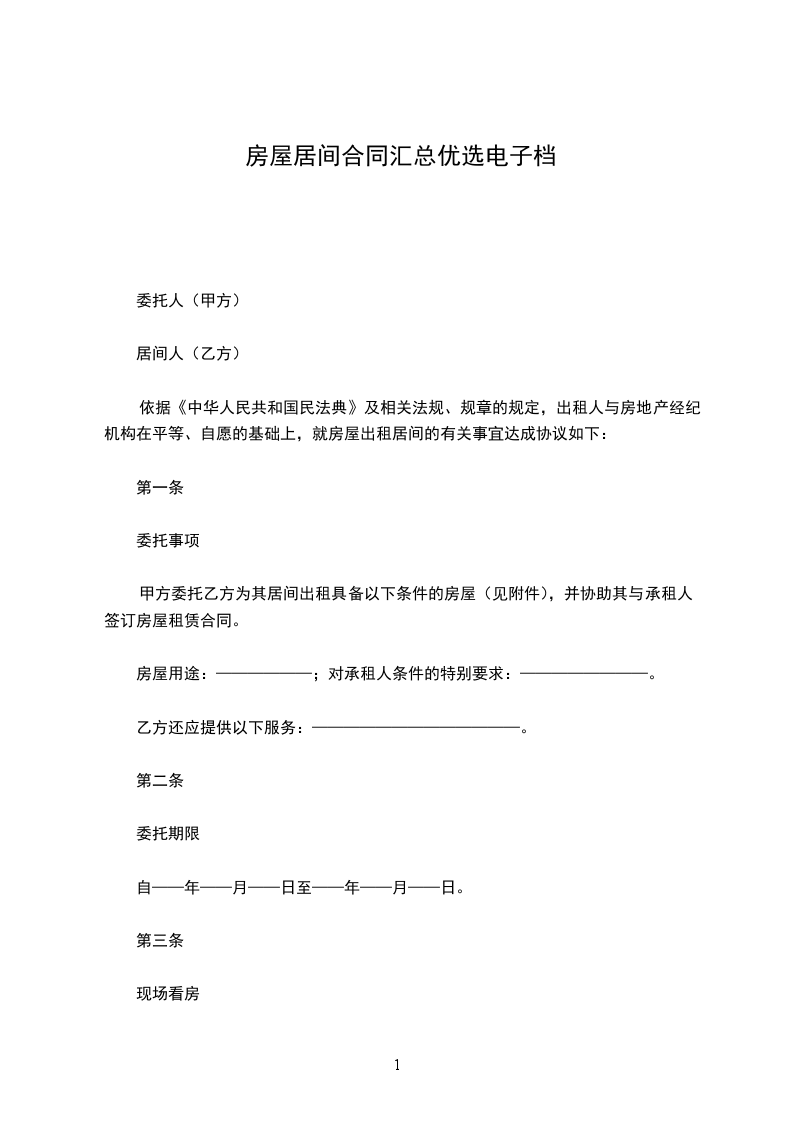 房屋居间合同汇总优选电子档

委托人（甲方）

居间人（乙方）

依据《中华人民共和国民法典》及相关法规、规章的规定，出租人与房地产经纪机构在平等、自愿的基础上，就房屋出租居间的有关事宜达成协议如下：

第一条

委托事项

甲方委托乙方为其居间出租具备以下条件的房屋（见附件），并协助其与承租人签订房屋租赁合同。

房屋用途：——————；对承租人条件的特别要求：————————。

乙方还应提供以下服务：—————————————。

第二条

委托期限

自——年——月——日至——年——月——日。

第三条

现场看房

1